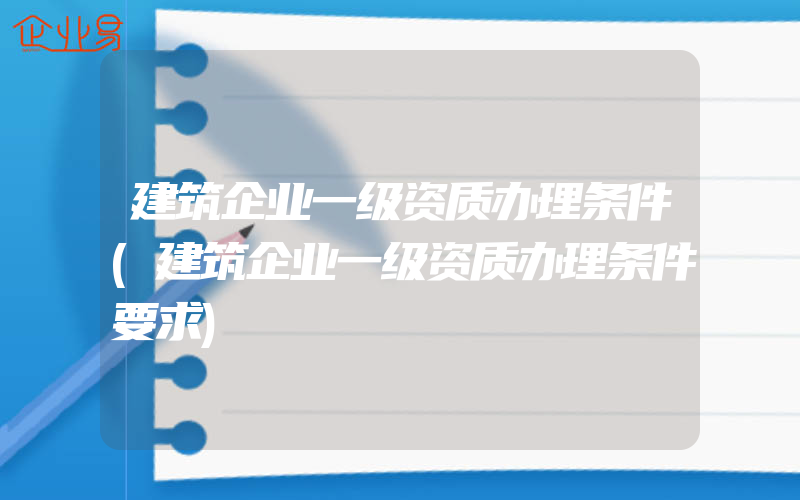 企业易

建筑企业一级资质办理条件(建筑企业一级资质办理条件要求)